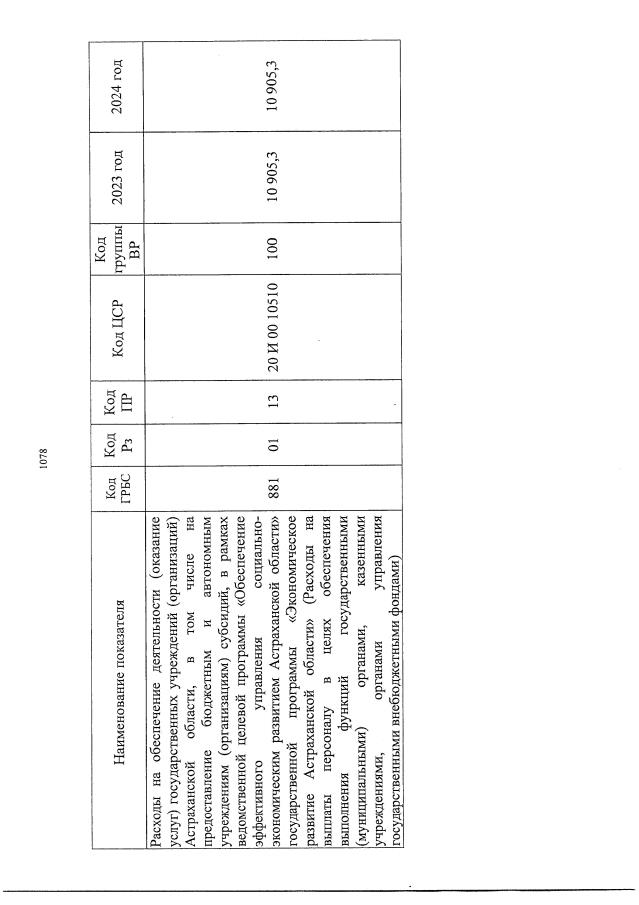 1078

| Наименование показателя | Код ГРБС | Код Рз | Код ПР | Код ЦСР | Код группы ВР | 2023 год | 2024 год |
|---|---|---|---|---|---|---|---|
| Расходы на обеспечение деятельности (оказание услуг) государственных учреждений (организаций) Астраханской области, в том числе на предоставление бюджетным и автономным учреждениям (организациям) субсидий, в рамках ведомственной целевой программы «Обеспечение эффективного управления социально-экономическим развитием Астраханской области» государственной программы «Экономическое развитие Астраханской области» (Расходы на выплаты персоналу в целях обеспечения выполнения функций государственными (муниципальными) органами, казенными учреждениями, органами управления государственными внебюджетными фондами) | 881 | 01 | 13 | 20 И 00 10510 | 100 | 10 905,3 | 10 905,3 |